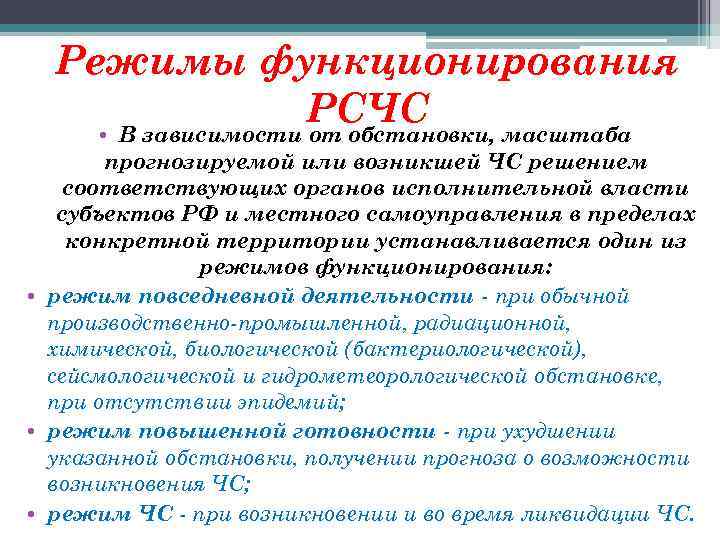 Режимы функционирования РСЧС

• В зависимости от обстановки, масштаба прогнозируемой или возникшей ЧС решением соответствующих органов исполнительной власти субъектов РФ и местного самоуправления в пределах конкретной территории устанавливается один из режимов функционирования:

• режим повседневной деятельности - при обычной производственно-промышленной, радиационной, химической, биологической (бактериологической), сейсмологической и гидрометеорологической обстановке, при отсутствии эпидемий;

• режим повышенной готовности - при ухудшении указанной обстановки, получении прогноза о возможности возникновения ЧС;

• режим ЧС - при возникновении и во время ликвидации ЧС.